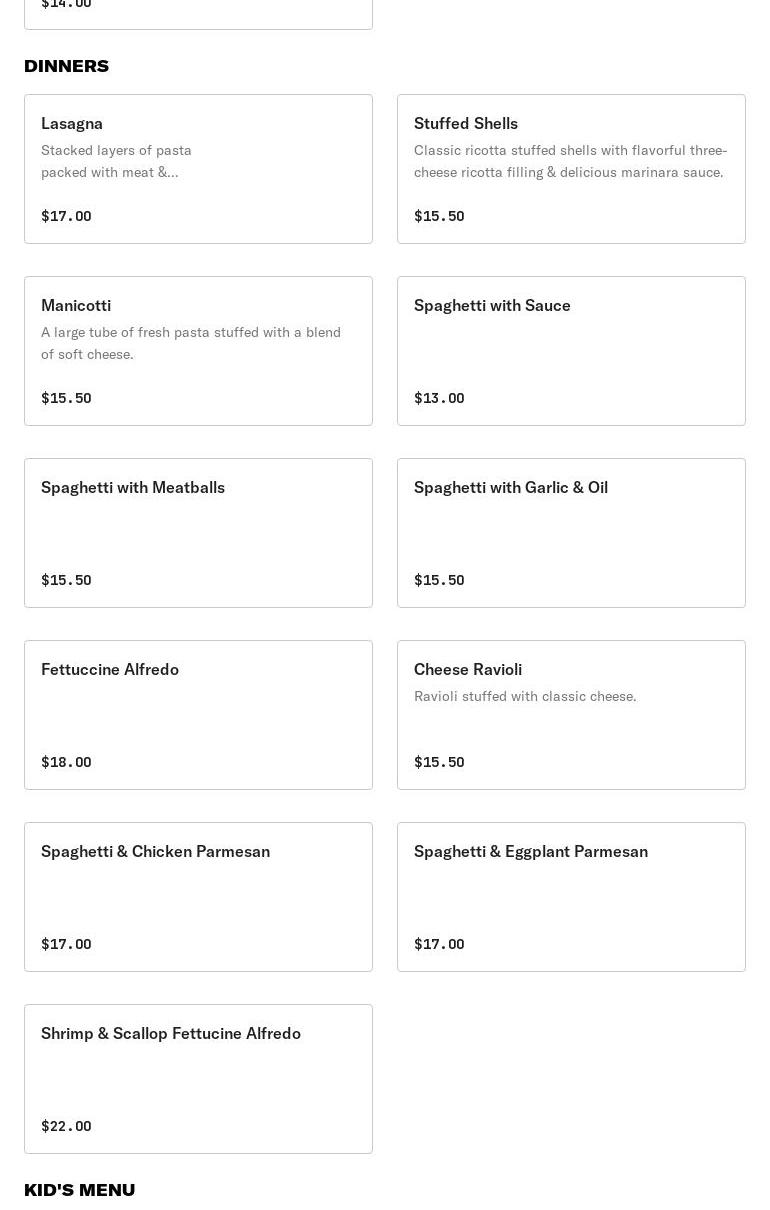 $14.00

DINNERS

Lasagna
Stacked layers of pasta packed with meat &...
$17.00

Stuffed Shells
Classic ricotta stuffed shells with flavorful three-cheese ricotta filling & delicious marinara sauce.
$15.50

Manicotti
A large tube of fresh pasta stuffed with a blend of soft cheese.
$15.50

Spaghetti with Sauce
$13.00

Spaghetti with Meatballs
$15.50

Spaghetti with Garlic & Oil
$15.50

Fettuccine Alfredo
$18.00

Cheese Ravioli
Ravioli stuffed with classic cheese.
$15.50

Spaghetti & Chicken Parmesan
$17.00

Spaghetti & Eggplant Parmesan
$17.00

Shrimp & Scallop Fettucine Alfredo
$22.00

KID'S MENU